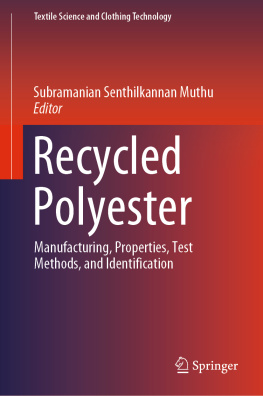 Textile Science and Clothing Technology

Subramanian Senthilkannan Muthu
Editor

Recycled Polyester

Manufacturing, Properties, Test Methods, and Identification

Springer